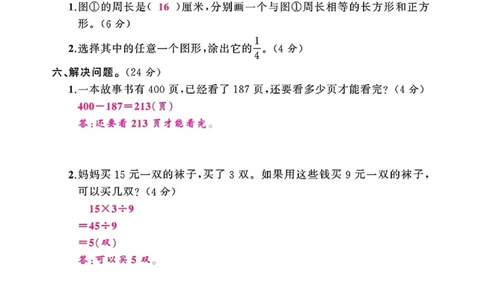 1.图①的周长是（ 16 ）厘米，分别画一个与图①周长相等的长方形和正方形。（6 分）

2.选择其中的任意一个图形，涂出它的$\frac{1}{4}$。（4 分）

六、解决问题。（24 分）

1.一本故事书有 400 页，已经看了 187 页，还要看多少页才能看完？（4 分）

$400-187=213$（页）

答：还要看 213 页才能看完。

2.妈妈买 15 元一双的袜子，买了 3 双。如果用这些钱买 9 元一双的袜子，可以买几双？（4 分）

$15\times3\div9$

$=45\div9$

$=5$（双）

答：可以买 5 双。